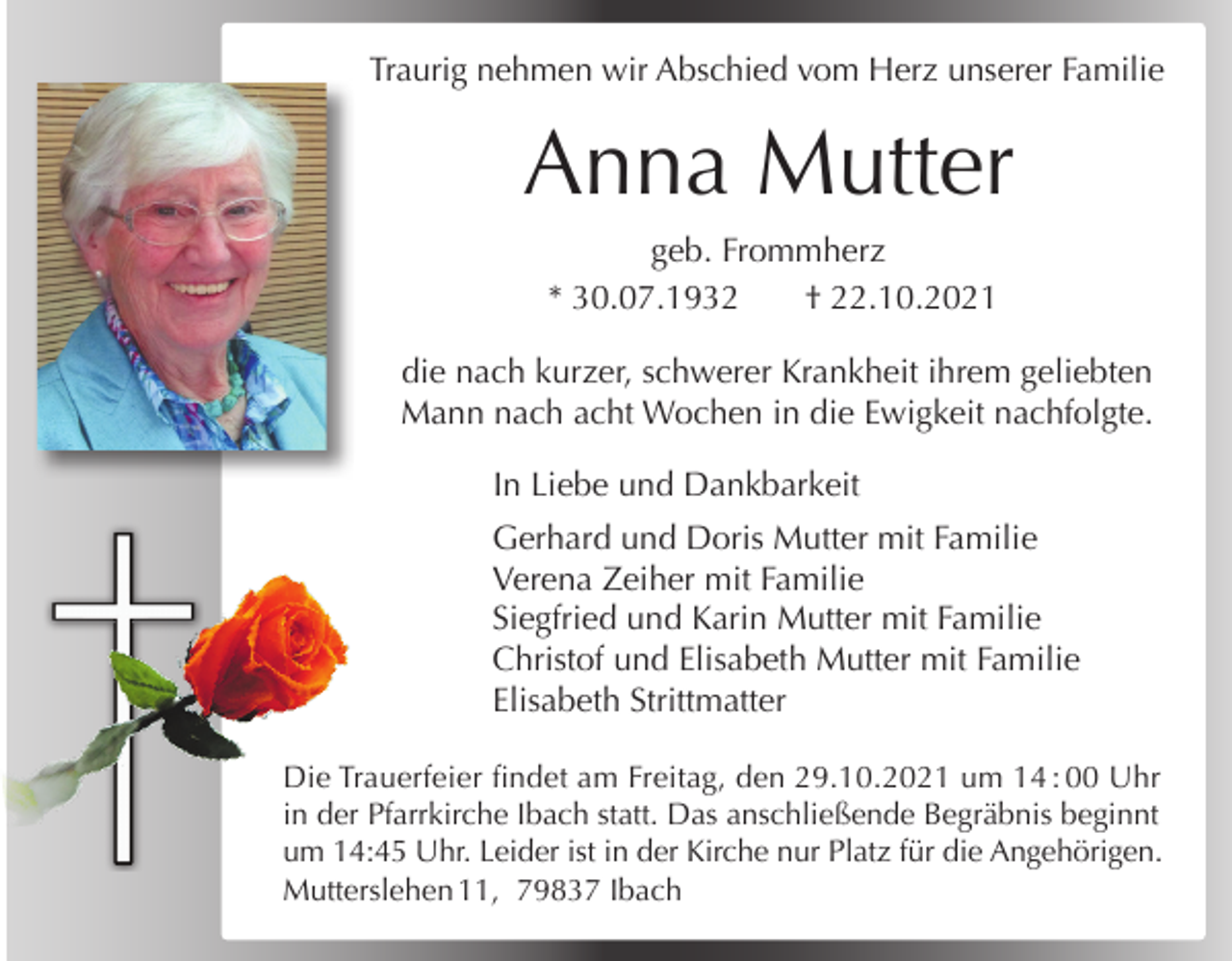 Traurig nehmen wir Abschied vom Herz unserer Familie

Anna Mutter

geb. Frommherz
* 30.07.1932 † 22.10.2021

die nach kurzer, schwerer Krankheit ihrem geliebten Mann nach acht Wochen in die Ewigkeit nachfolgte.

In Liebe und Dankbarkeit

Gerhard und Doris Mutter mit Familie
Verena Zeiher mit Familie
Siegfried und Karin Mutter mit Familie
Christof und Elisabeth Mutter mit Familie
Elisabeth Strittmatter

Die Trauerfeier findet am Freitag, den 29.10.2021 um 14:00 Uhr in der Pfarrkirche Ibach statt. Das anschließende Begräbnis beginnt um 14:45 Uhr. Leider ist in der Kirche nur Platz für die Angehörigen.
Mutterslehen 11, 79837 Ibach